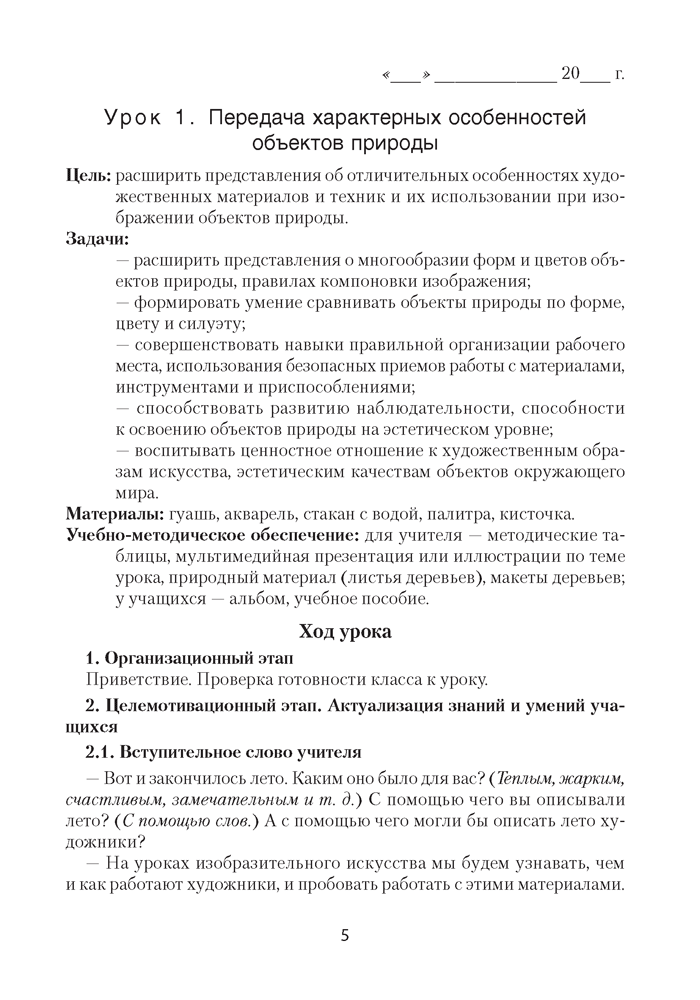 «___» ____________ 20___ г.

Урок 1. Передача характерных особенностей объектов природы

Цель: расширить представления об отличительных особенностях художественных материалов и техник и их использовании при изображении объектов природы.

Задачи:

— расширить представления о многообразии форм и цветов объектов природы, правилах компоновки изображения;

— формировать умение сравнивать объекты природы по форме, цвету и силуэту;

— совершенствовать навыки правильной организации рабочего места, использования безопасных приемов работы с материалами, инструментами и приспособлениями;

— способствовать развитию наблюдательности, способности к освоению объектов природы на эстетическом уровне;

— воспитывать ценностное отношение к художественным образам искусства, эстетическим качествам объектов окружающего мира.

Материалы: гуашь, акварель, стакан с водой, палитра, кисточка.

Учебно-методическое обеспечение: для учителя — методические таблицы, мультимедийная презентация или иллюстрации по теме урока, природный материал (листья деревьев), макеты деревьев; у учащихся — альбом, учебное пособие.

Ход урока

1. Организационный этап

Приветствие. Проверка готовности класса к уроку.

2. Целемотивационный этап. Актуализация знаний и умений учащихся

2.1. Вступительное слово учителя

— Вот и закончилось лето. Каким оно было для вас? (Теплым, жарким, счастливым, замечательным и т. д.) С помощью чего вы описывали лето? (С помощью слов.) А с помощью чего могли бы описать лето художники?

— На уроках изобразительного искусства мы будем узнавать, чем и как работают художники, и пробовать работать с этими материалами.

5